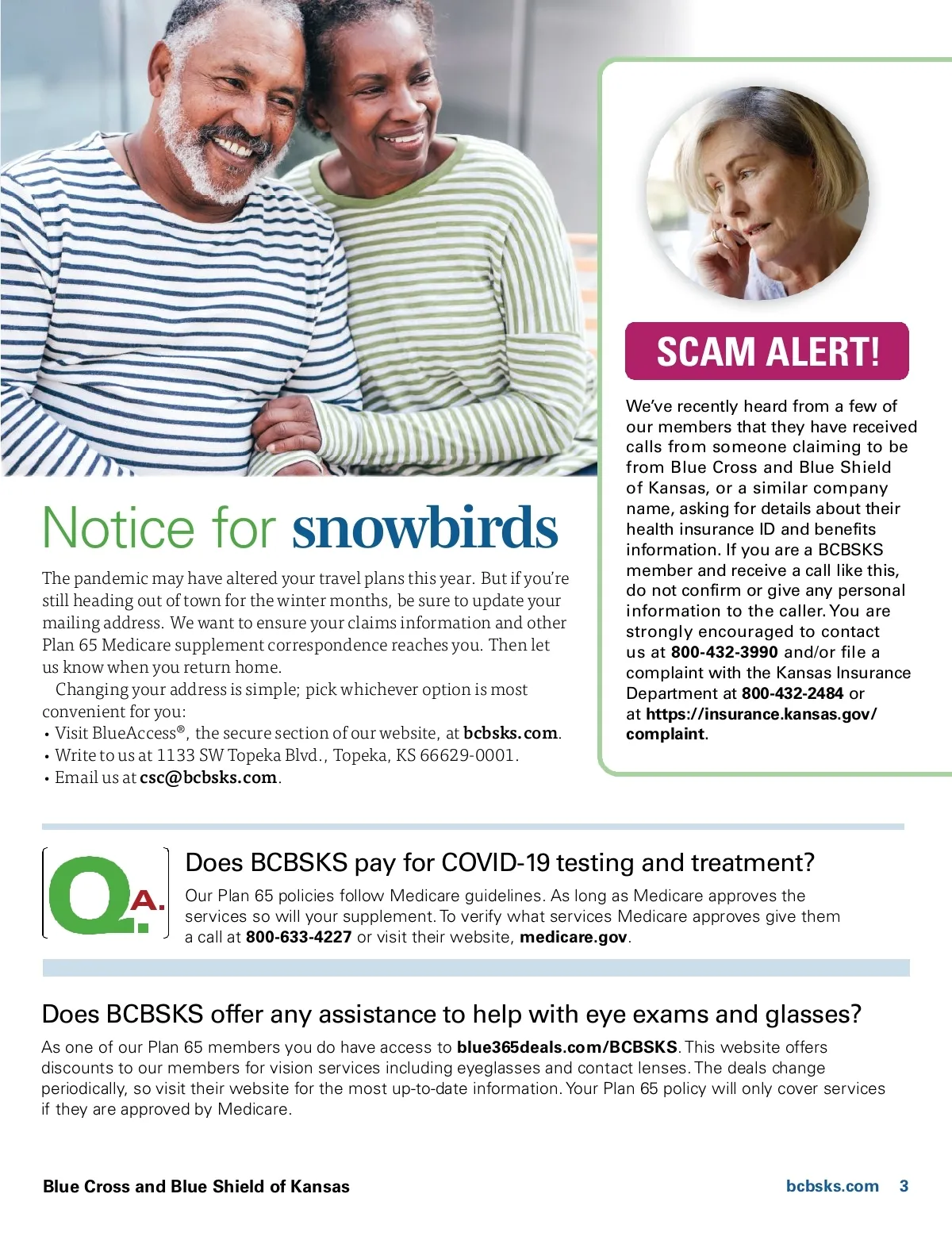 Notice for snowbirds

The pandemic may have altered your travel plans this year. But if you're still heading out of town for the winter months, be sure to update your mailing address. We want to ensure your claims information and other Plan 65 Medicare supplement correspondence reaches you. Then let us know when you return home.

Changing your address is simple; pick whichever option is most convenient for you:

• Visit BlueAccess®, the secure section of our website, at bcbsks.com.
• Write to us at 1133 SW Topeka Blvd., Topeka, KS 66629-0001.
• Email us at csc@bcbsks.com.

SCAM ALERT!

We've recently heard from a few of our members that they have received calls from someone claiming to be from Blue Cross and Blue Shield of Kansas, or a similar company name, asking for details about their health insurance ID and benefits information. If you are a BCBSKS member and receive a call like this, do not confirm or give any personal information to the caller. You are strongly encouraged to contact us at 800-432-3990 and/or file a complaint with the Kansas Insurance Department at 800-432-2484 or at https://insurance.kansas.gov/complaint.

Q. A.

Does BCBSKS pay for COVID-19 testing and treatment?

Our Plan 65 policies follow Medicare guidelines. As long as Medicare approves the services so will your supplement. To verify what services Medicare approves give them a call at 800-633-4227 or visit their website, medicare.gov.

Does BCBSKS offer any assistance to help with eye exams and glasses?

As one of our Plan 65 members you do have access to blue365deals.com/BCBSKS. This website offers discounts to our members for vision services including eyeglasses and contact lenses. The deals change periodically, so visit their website for the most up-to-date information. Your Plan 65 policy will only cover services if they are approved by Medicare.

Blue Cross and Blue Shield of Kansas

bcbsks.com 3